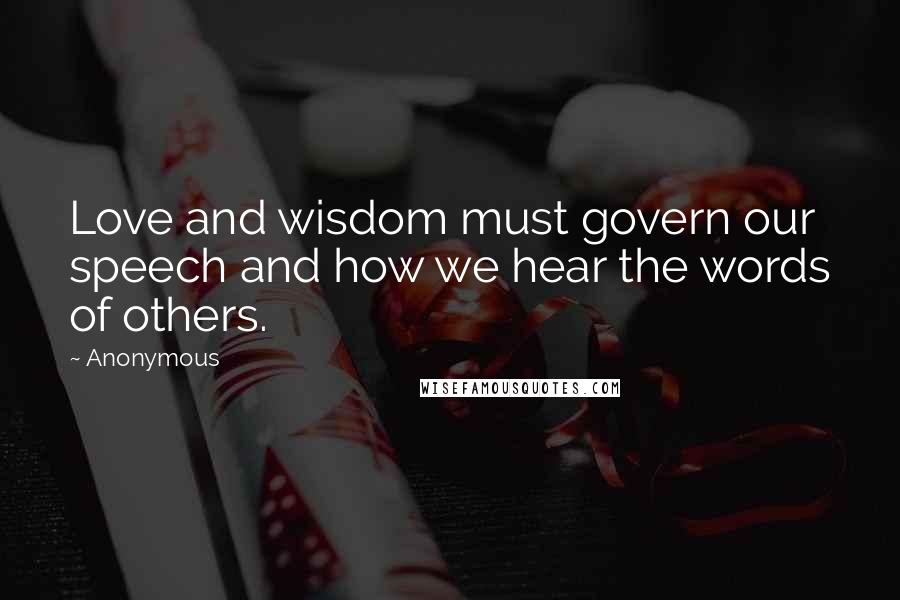 Love and wisdom must govern our speech and how we hear the words of others.

~ Anonymous

WISEFAMOUSQUOTES.COM